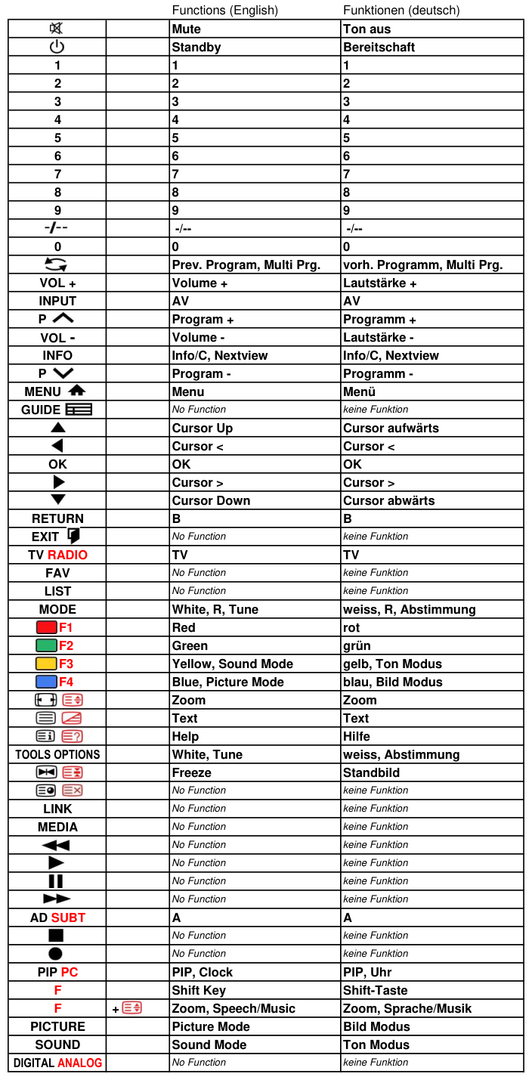 |  |  | Functions (English) | Funktionen (deutsch) |
|---|---|---|---|
|  |  | Mute | Ton aus |
|  |  | Standby | Bereitschaft |
| 1 |  | 1 | 1 |
| 2 |  | 2 | 2 |
| 3 |  | 3 | 3 |
| 4 |  | 4 | 4 |
| 5 |  | 5 | 5 |
| 6 |  | 6 | 6 |
| 7 |  | 7 | 7 |
| 8 |  | 8 | 8 |
| 9 |  | 9 | 9 |
| -/-- |  | -/-- | -/-- |
| 0 |  | 0 | 0 |
|  |  | Prev. Program, Multi Prg. | vorh. Programm, Multi Prg. |
| VOL + |  | Volume + | Lautstärke + |
| INPUT |  | AV | AV |
| P |  | Program + | Programm + |
| VOL - |  | Volume - | Lautstärke - |
| INFO |  | Info/C, Nextview | Info/C, Nextview |
| P |  | Program - | Programm - |
| MENU |  | Menu | Menü |
| GUIDE |  | No Function | keine Funktion |
|  |  | Cursor Up | Cursor aufwärts |
|  |  | Cursor < | Cursor < |
| OK |  | OK | OK |
|  |  | Cursor > | Cursor > |
|  |  | Cursor Down | Cursor abwärts |
| RETURN |  | B | B |
| EXIT |  | No Function | keine Funktion |
| TV RADIO |  | TV | TV |
| FAV |  | No Function | keine Funktion |
| LIST |  | No Function | keine Funktion |
| MODE |  | White, R, Tune | weiss, R, Abstimmung |
| F1 |  | Red | rot |
| F2 |  | Green | grün |
| F3 |  | Yellow, Sound Mode | gelb, Ton Modus |
| F4 |  | Blue, Picture Mode | blau, Bild Modus |
|  |  | Zoom | Zoom |
|  |  | Text | Text |
|  |  | Help | Hilfe |
| TOOLS OPTIONS |  | White, Tune | weiss, Abstimmung |
|  |  | Freeze | Standbild |
|  |  | No Function | keine Funktion |
| LINK |  | No Function | keine Funktion |
| MEDIA |  | No Function | keine Funktion |
|  |  | No Function | keine Funktion |
|  |  | No Function | keine Funktion |
|  |  | No Function | keine Funktion |
|  |  | No Function | keine Funktion |
| AD SUBT |  | A | A |
|  |  | No Function | keine Funktion |
|  |  | No Function | keine Funktion |
| PIP PC |  | PIP, Clock | PIP, Uhr |
| F |  | Shift Key | Shift-Taste |
| F | + | Zoom, Speech/Music | Zoom, Sprache/Musik |
| PICTURE |  | Picture Mode | Bild Modus |
| SOUND |  | Sound Mode | Ton Modus |
| DIGITAL ANALOG |  | No Function | keine Funktion |